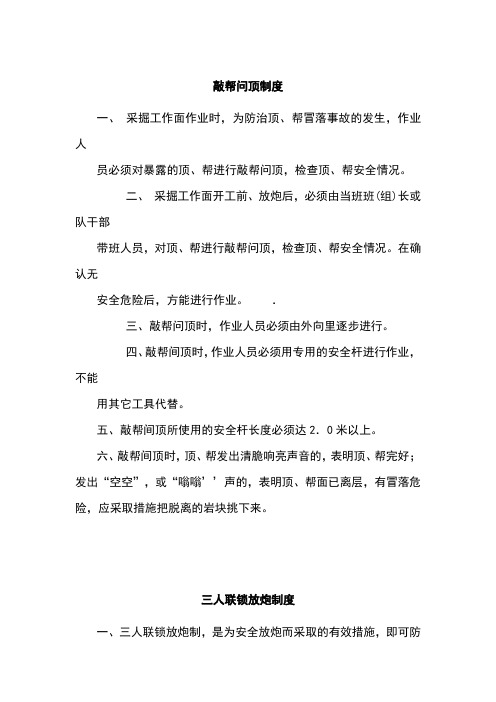 敲帮问顶制度

一、 采掘工作面作业时，为防治顶、帮冒落事故的发生，作业人

员必须对暴露的顶、帮进行敲帮问顶，检查顶、帮安全情况。

二、 采掘工作面开工前、放炮后，必须由当班班(组)长或队干部

带班人员，对顶、帮进行敲帮问顶，检查顶、帮安全情况。在确认无

安全危险后，方能进行作业。 .

三、敲帮问顶时，作业人员必须由外向里逐步进行。

四、敲帮间顶时，作业人员必须用专用的安全杆进行作业，不能

用其它工具代替。

五、敲帮间顶所使用的安全杆长度必须达 2．0 米以上。

六、敲帮间顶时，顶、帮发出清脆响亮声音的，表明顶、帮完好；发出“空空”，或“嗡嗡’’声的，表明顶、帮面已离层，有冒落危险，应采取措施把脱离的岩块挑下来。

三人联锁放炮制度

一、三人联锁放炮制，是为安全放炮而采取的有效措施，即可防